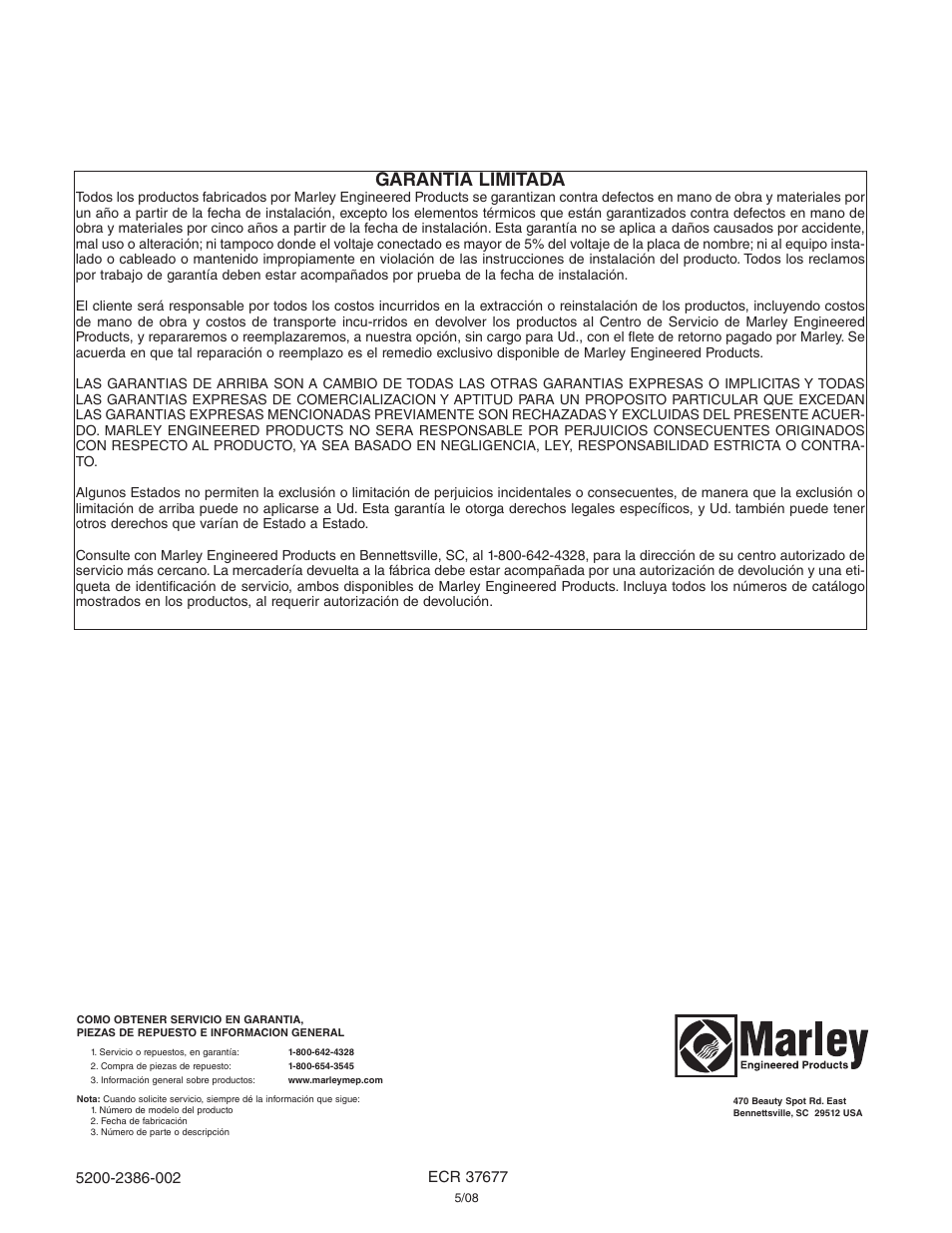 GARANTIA LIMITADA

Todos los productos fabricados por Marley Engineered Products se garantizan contra defectos en mano de obra y materiales por un año a partir de la fecha de instalación, excepto los elementos térmicos que están garantizados contra defectos en mano de obra y materiales por cinco años a partir de la fecha de instalación. Esta garantía no se aplica a daños causados por accidente, mal uso o alteración; ni tampoco donde el voltaje conectado es mayor de 5% del voltaje de la placa de nombre; ni al equipo instalado o cableado o mantenido impropiamente en violación de las instrucciones de instalación del producto. Todos los reclamos por trabajo de garantía deben estar acompañados por prueba de la fecha de instalación.

El cliente será responsable por todos los costos incurridos en la extracción o reinstalación de los productos, incluyendo costos de mano de obra y costos de transporte incu-rridos en devolver los productos al Centro de Servicio de Marley Engineered Products, y repararemos o reemplazaremos, a nuestra opción, sin cargo para Ud., con el flete de retorno pagado por Marley. Se acuerda en que tal reparación o reemplazo es el remedio exclusivo disponible de Marley Engineered Products.

LAS GARANTIAS DE ARRIBA SON A CAMBIO DE TODAS LAS OTRAS GARANTIAS EXPRESAS O IMPLICITAS Y TODAS LAS GARANTIAS EXPRESAS DE COMERCIALIZACION Y APTITUD PARA UN PROPOSITO PARTICULAR QUE EXCEDAN LAS GARANTIAS EXPRESAS MENCIONADAS PREVIAMENTE SON RECHAZADAS Y EXCLUIDAS DEL PRESENTE ACUERDO. MARLEY ENGINEERED PRODUCTS NO SERA RESPONSABLE POR PERJUICIOS CONSECUENTES ORIGINADOS CON RESPECTO AL PRODUCTO, YA SEA BASADO EN NEGLIGENCIA, LEY, RESPONSABILIDAD ESTRICTA O CONTRATO.

Algunos Estados no permiten la exclusión o limitación de perjuicios incidentales o consecuentes, de manera que la exclusión o limitación de arriba puede no aplicarse a Ud. Esta garantía le otorga derechos legales específicos, y Ud. también puede tener otros derechos que varían de Estado a Estado.

Consulte con Marley Engineered Products en Bennettsville, SC, al 1-800-642-4328, para la dirección de su centro autorizado de servicio más cercano. La mercadería devuelta a la fábrica debe estar acompañada por una autorización de devolución y una etiqueta de identificación de servicio, ambos disponibles de Marley Engineered Products. Incluya todos los números de catálogo mostrados en los productos, al requerir autorización de devolución.

COMO OBTENER SERVICIO EN GARANTIA, PIEZAS DE REPUESTO E INFORMACION GENERAL

1. Servicio o repuestos, en garantía: 1-800-642-4328
2. Compra de piezas de repuesto: 1-800-654-3545
3. Información general sobre productos: www.marleymep.com

Nota: Cuando solicite servicio, siempre dé la información que sigue:
1. Número de modelo del producto
2. Fecha de fabricación
3. Número de parte o descripción

Marley
Engineered Products

470 Beauty Spot Rd. East
Bennettsville, SC 29512 USA

5200-2386-002

ECR 37677
5/08